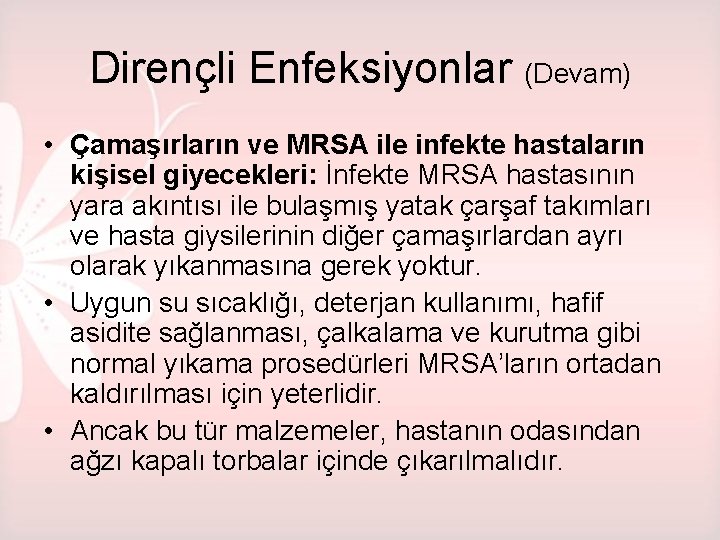 Dirençli Enfeksiyonlar (Devam)

• Çamaşırların ve MRSA ile infekte hastaların kişisel giyecekleri: İnfekte MRSA hastasının yara akıntısı ile bulaşmış yatak çarşaf takımları ve hasta giysilerinin diğer çamaşırlardan ayrı olarak yıkanmasına gerek yoktur.
• Uygun su sıcaklığı, deterjan kullanımı, hafif asidite sağlanması, çalkalama ve kurutma gibi normal yıkama prosedürleri MRSA'ların ortadan kaldırılması için yeterlidir.
• Ancak bu tür malzemeler, hastanın odasından ağzı kapalı torbalar içinde çıkarılmalıdır.